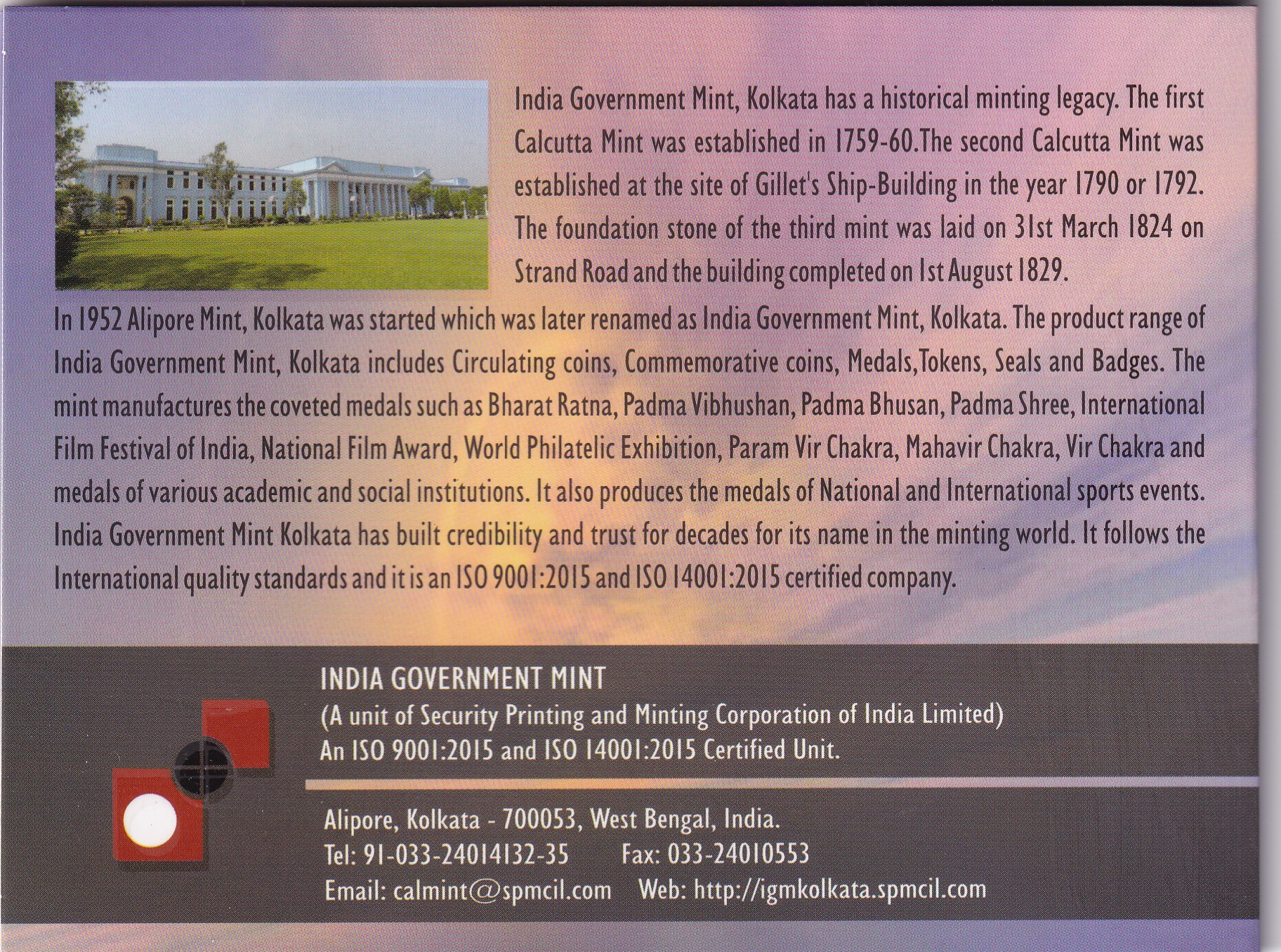 India Government Mint, Kolkata has a historical minting legacy. The first Calcutta Mint was established in 1759-60.The second Calcutta Mint was established at the site of Gillet's Ship-Building in the year 1790 or 1792. The foundation stone of the third mint was laid on 31st March 1824 on Strand Road and the building completed on 1st August 1829.

In 1952 Alipore Mint, Kolkata was started which was later renamed as India Government Mint, Kolkata. The product range of India Government Mint, Kolkata includes Circulating coins, Commemorative coins, Medals,Tokens, Seals and Badges. The mint manufactures the coveted medals such as Bharat Ratna, Padma Vibhushan, Padma Bhusan, Padma Shree, International Film Festival of India, National Film Award, World Philatelic Exhibition, Param Vir Chakra, Mahavir Chakra, Vir Chakra and medals of various academic and social institutions. It also produces the medals of National and International sports events. India Government Mint Kolkata has built credibility and trust for decades for its name in the minting world. It follows the International quality standards and it is an ISO 9001:2015 and ISO 14001:2015 certified company.

INDIA GOVERNMENT MINT
(A unit of Security Printing and Minting Corporation of India Limited)
An ISO 9001:2015 and ISO 14001:2015 Certified Unit.

Alipore, Kolkata - 700053, West Bengal, India.
Tel: 91-033-24014132-35 Fax: 033-24010553
Email: calmint@spmcil.com Web: http://igmkolkata.spmcil.com